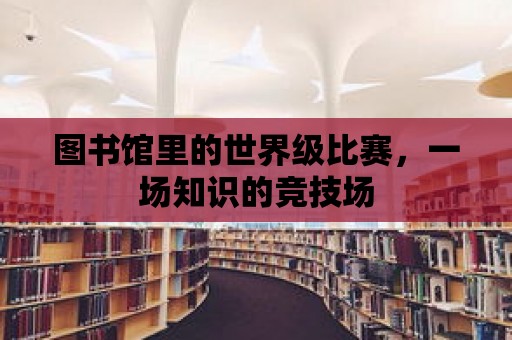 图书馆里的世界级比赛，一场知识的竞技场